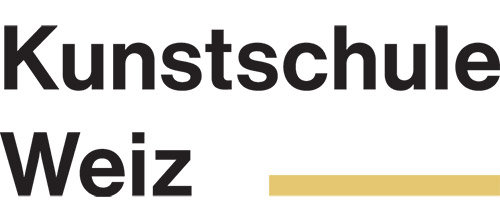 Kunstschule
Weiz